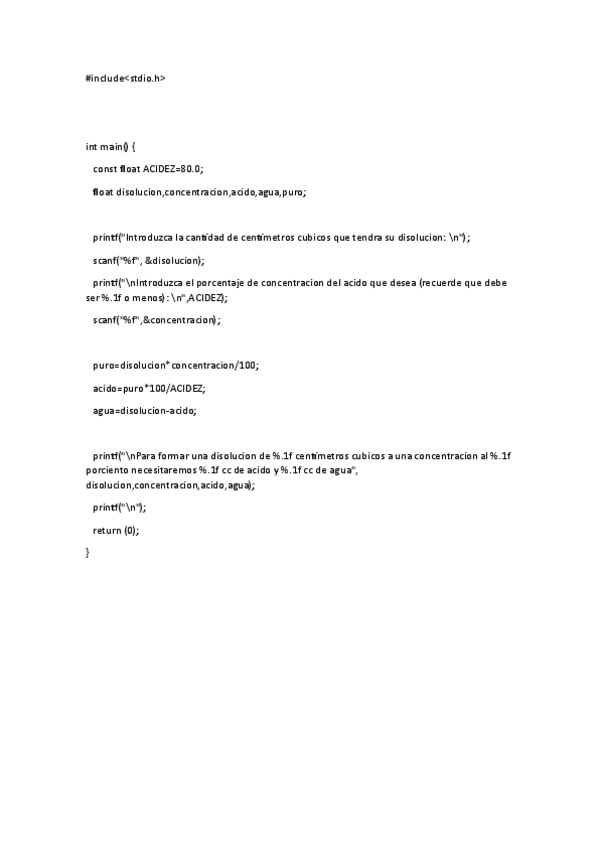 #include<stdio.h>

int main() {

const float ACIDEZ=80.0;

float disolucion,concentracion,acido,agua,puro;

printf("Introduzca la cantidad de centimetros cubicos que tendra su disolucion: \n");

scanf("%f", &disolucion);

printf("\nIntroduzca el porcentaje de concentracion del acido que desea (recuerde que debe ser %.1f o menos): \n",ACIDEZ);

scanf("%f",&concentracion);

puro=disolucion*concentracion/100;

acido=puro*100/ACIDEZ;

agua=disolucion-acido;

printf("\nPara formar una disolucion de %.1f centimetros cubicos a una concentracion al %.1f porciento necesitaremos %.1f cc de acido y %.1f cc de agua", disolucion,concentracion,acido,agua);

printf("\n");

return (0);

}